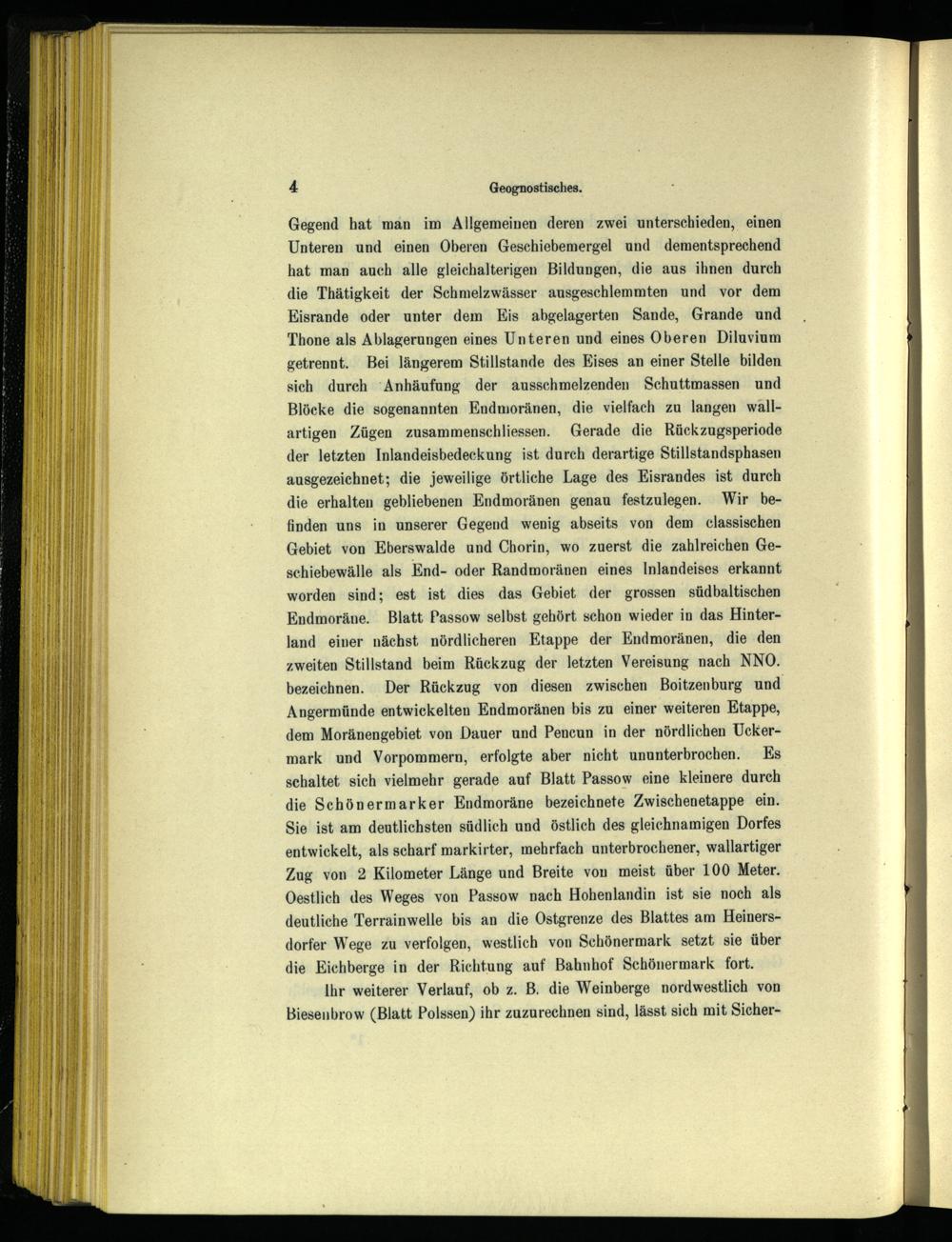 4 Geognostisches.

Gegend hat man im Allgemeinen deren zwei unterschieden, einen Unteren und einen Oberen Geschiebemergel und dementsprechend hat man auch alle gleichalterigen Bildungen, die aus ihnen durch die Thätigkeit der Schmelzwässer ausgeschlemmten und vor dem Eisrande oder unter dem Eis abgelagerten Sande, Grande und Thone als Ablagerungen eines Unteren und eines Oberen Diluvium getrennt. Bei längerem Stillstande des Eises an einer Stelle bilden sich durch Anhäufung der ausschmelzenden Schuttmassen und Blöcke die sogenannten Endmoränen, die vielfach zu langen wallartigen Zügen zusammenschliessen. Gerade die Rückzugsperiode der letzten Inlandeisbedeckung ist durch derartige Stillstandsphasen ausgezeichnet; die jeweilige örtliche Lage des Eisrandes ist durch die erhalten gebliebenen Endmoränen genau festzulegen. Wir befinden uns in unserer Gegend wenig abseits von dem classischen Gebiet von Eberswalde und Chorin, wo zuerst die zahlreichen Geschiebewälle als End- oder Randmoränen eines Inlandeises erkannt worden sind; est ist dies das Gebiet der grossen südbaltischen Endmoräne. Blatt Passow selbst gehört schon wieder in das Hinterland einer nächst nördlicheren Etappe der Endmoränen, die den zweiten Stillstand beim Rückzug der letzten Vereisung nach NNO. bezeichnen. Der Rückzug von diesen zwischen Boitzenburg und Angermünde entwickelten Endmoränen bis zu einer weiteren Etappe, dem Moränengebiet von Dauer und Pencun in der nördlichen Uckermark und Vorpommern, erfolgte aber nicht ununterbrochen. Es schaltet sich vielmehr gerade auf Blatt Passow eine kleinere durch die Schönermarker Endmoräne bezeichnete Zwischenetappe ein. Sie ist am deutlichsten südlich und östlich des gleichnamigen Dorfes entwickelt, als scharf markirter, mehrfach unterbrochener, wallartiger Zug von 2 Kilometer Länge und Breite von meist über 100 Meter. Oestlich des Weges von Passow nach Hohenlandin ist sie noch als deutliche Terrainwelle bis an die Ostgrenze des Blattes am Heinersdorfer Wege zu verfolgen, westlich von Schönermark setzt sie über die Eichberge in der Richtung auf Bahnhof Schönermark fort.

Ihr weiterer Verlauf, ob z. B. die Weinberge nordwestlich von Biesenbrow (Blatt Polssen) ihr zuzurechnen sind, lässt sich mit Sicher-